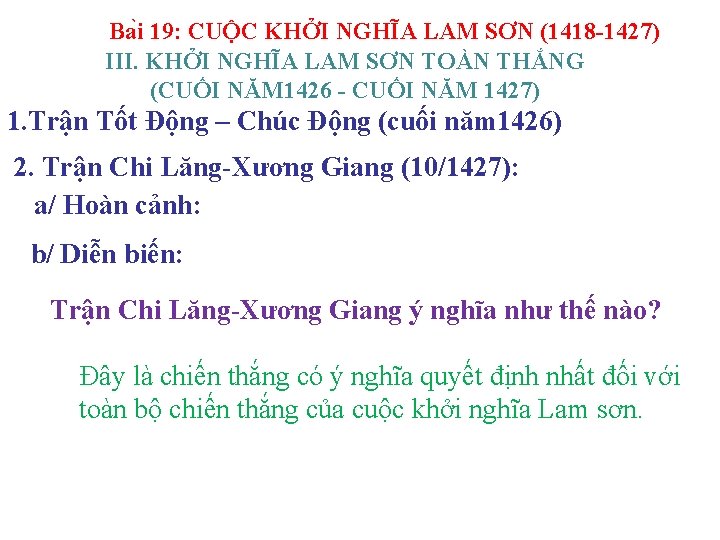 Bài 19: CUỘC KHỞI NGHĨA LAM SƠN (1418-1427)
III. KHỞI NGHĨA LAM SƠN TOÀN THẮNG
(CUỐI NĂM1426 - CUỐI NĂM 1427)

1.Trận Tốt Động – Chúc Động (cuối năm1426)

2. Trận Chi Lăng-Xương Giang (10/1427):

a/ Hoàn cảnh:

b/ Diễn biến:

Trận Chi Lăng-Xương Giang ý nghĩa như thế nào?

Đây là chiến thắng có ý nghĩa quyết định nhất đối với toàn bộ chiến thắng của cuộc khởi nghĩa Lam sơn.